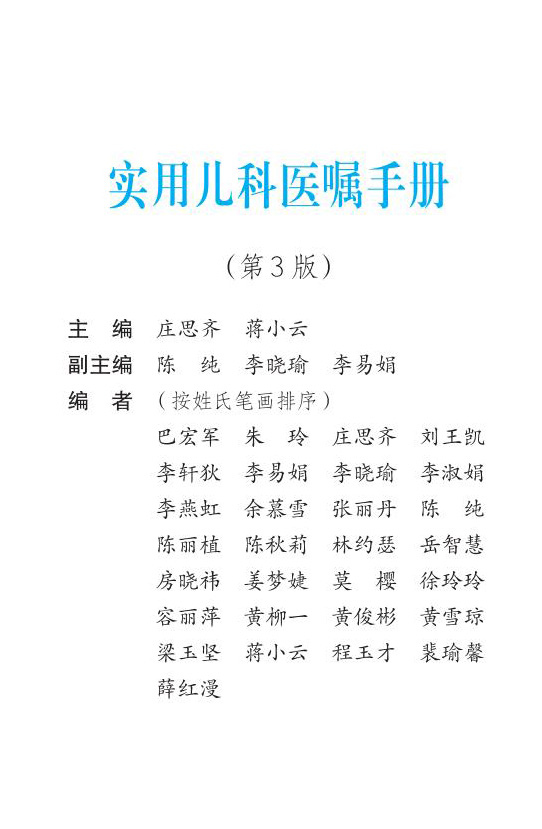 实用儿科医嘱手册

（第3版）

主　编　庄思齐　蒋小云
副主编　陈　纯　李晓瑜　李易娟
编　者　（按姓氏笔画排序）
巴宏军　朱　玲　庄思齐　刘王凯
李轩狄　李易娟　李晓瑜　李淑娟
李燕虹　余慕雪　张丽丹　陈　纯
陈丽植　陈秋莉　林约瑟　岳智慧
房晓祎　姜梦婕　莫　樱　徐玲玲
容丽萍　黄柳一　黄俊彬　黄雪琼
梁玉坚　蒋小云　程玉才　裴瑜馨
薛红漫